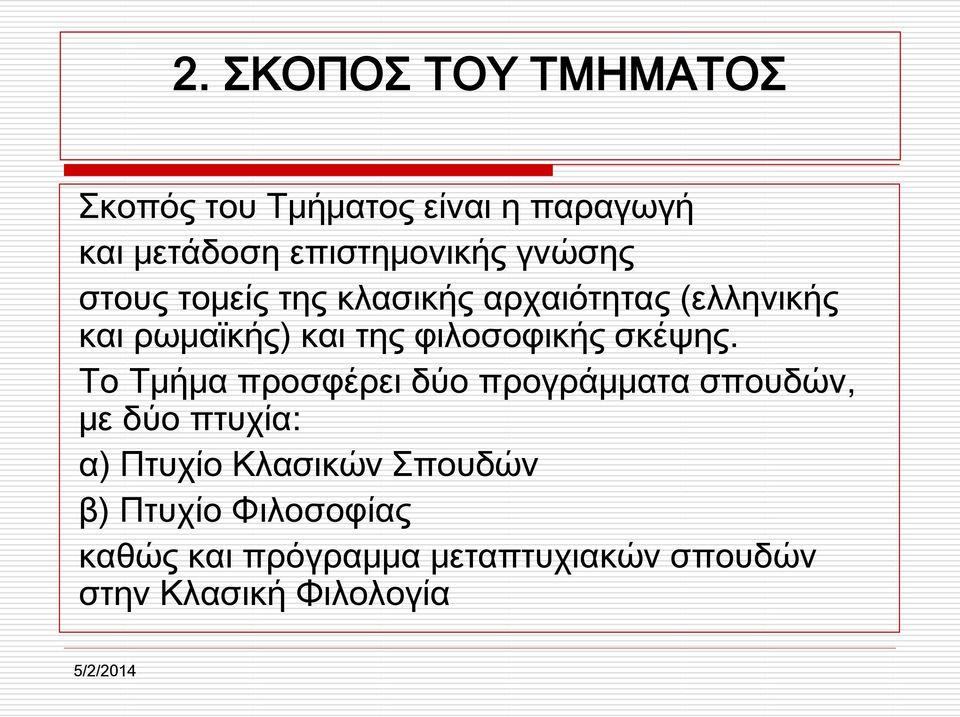 2. ΣΚΟΠΟΣ ΤΟΥ ΤΜΗΜΑΤΟΣ

Σκοπός του Τμήματος είναι η παραγωγή

και μετάδοση επιστημονικής γνώσης

στους τομείς της κλασικής αρχαιότητας (ελληνικής και ρωμαϊκής) και της φιλοσοφικής σκέψης.

Το Τμήμα προσφέρει δύο προγράμματα σπουδών, με δύο πτυχία:

α) Πτυχίο Κλασικών Σπουδών

β) Πτυχίο Φιλοσοφίας

καθώς και πρόγραμμα μεταπτυχιακών σπουδών στην Κλασική Φιλολογία

5/2/2014